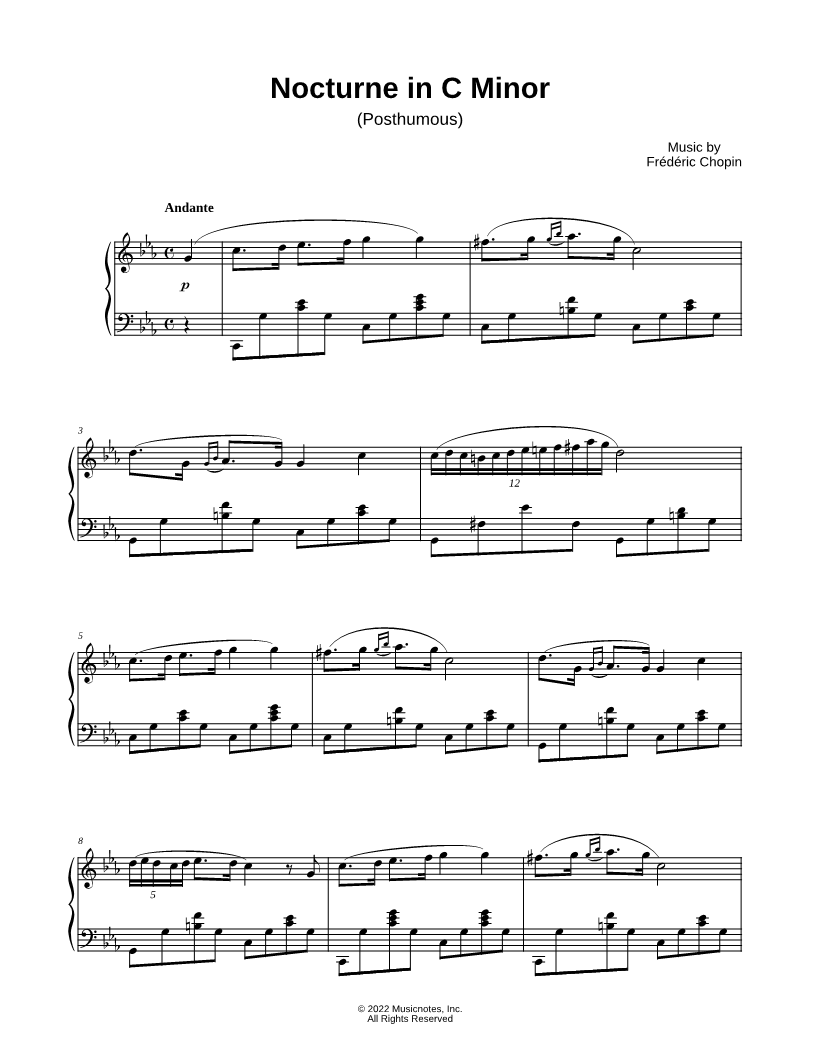 Nocturne in C Minor

(Posthumous)

Music by
Frédéric Chopin

Andante

p

3

12

5

8

5

© 2022 Musicnotes, Inc.
All Rights Reserved